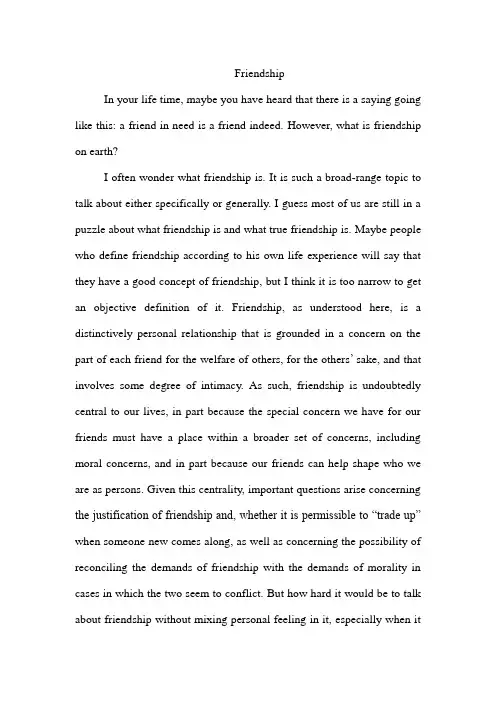 Friendship

In your life time, maybe you have heard that there is a saying going like this: a friend in need is a friend indeed. However, what is friendship on earth?

I often wonder what friendship is. It is such a broad-range topic to talk about either specifically or generally. I guess most of us are still in a puzzle about what friendship is and what true friendship is. Maybe people who define friendship according to his own life experience will say that they have a good concept of friendship, but I think it is too narrow to get an objective definition of it. Friendship, as understood here, is a distinctively personal relationship that is grounded in a concern on the part of each friend for the welfare of others, for the others' sake, and that involves some degree of intimacy. As such, friendship is undoubtedly central to our lives, in part because the special concern we have for our friends must have a place within a broader set of concerns, including moral concerns, and in part because our friends can help shape who we are as persons. Given this centrality, important questions arise concerning the justification of friendship and, whether it is permissible to "trade up" when someone new comes along, as well as concerning the possibility of reconciling the demands of friendship with the demands of morality in cases in which the two seem to conflict. But how hard it would be to talk about friendship without mixing personal feeling in it, especially when it